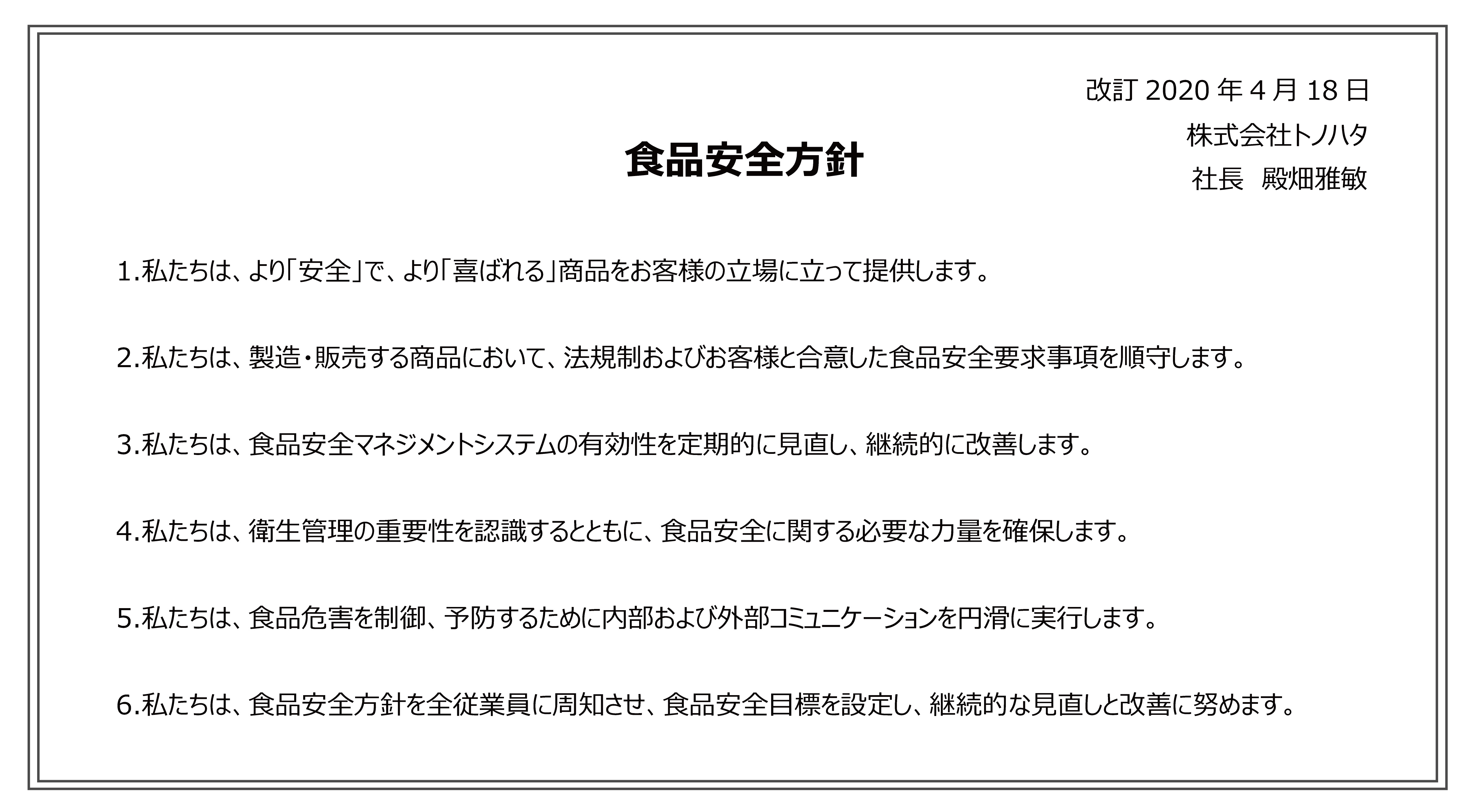 改訂 2020 年 4 月 18 日
株式会社トノハタ
社長　殿畑雅敏

食品安全方針

1.私たちは、より「安全」で、より「喜ばれる」商品をお客様の立場に立って提供します。

2.私たちは、製造・販売する商品において、法規制およびお客様と合意した食品安全要求事項を順守します。

3.私たちは、食品安全マネジメントシステムの有効性を定期的に見直し、継続的に改善します。

4.私たちは、衛生管理の重要性を認識するとともに、食品安全に関する必要な力量を確保します。

5.私たちは、食品危害を制御、予防するために内部および外部コミュニケーションを円滑に実行します。

6.私たちは、食品安全方針を全従業員に周知させ、食品安全目標を設定し、継続的な見直しと改善に努めます。